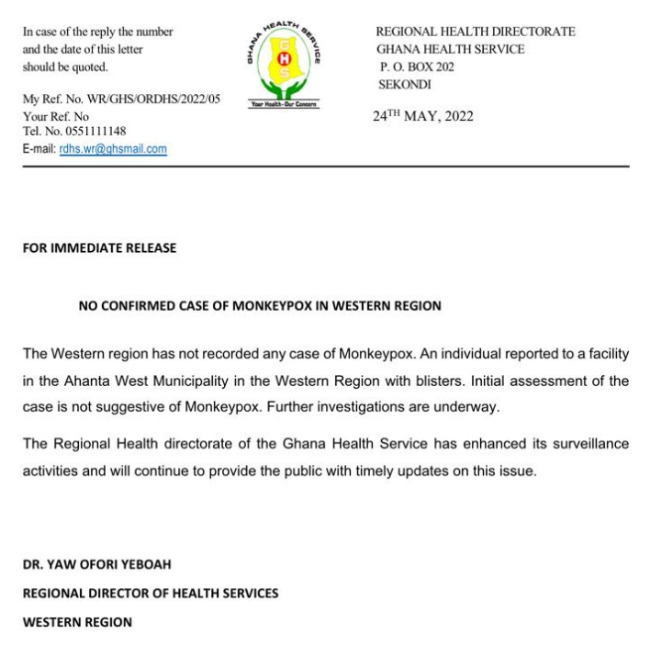 In case of the reply the number and the date of this letter should be quoted.

My Ref. No. WR/GHS/ORDHS/2022/05
Your Ref. No
Tel. No. 0551111148
E-mail: rdhs.wr@ghsmail.com

GHANA HEALTH SERVICE
G H S
Your Health-Our Concern

REGIONAL HEALTH DIRECTORATE
GHANA HEALTH SERVICE
P. O. BOX 202
SEKONDI

24$^{TH}$ MAY, 2022

FOR IMMEDIATE RELEASE

NO CONFIRMED CASE OF MONKEYPOX IN WESTERN REGION

The Western region has not recorded any case of Monkeypox. An individual reported to a facility in the Ahanta West Municipality in the Western Region with blisters. Initial assessment of the case is not suggestive of Monkeypox. Further investigations are underway.

The Regional Health directorate of the Ghana Health Service has enhanced its surveillance activities and will continue to provide the public with timely updates on this issue.

DR. YAW OFORI YEBOAH

REGIONAL DIRECTOR OF HEALTH SERVICES

WESTERN REGION